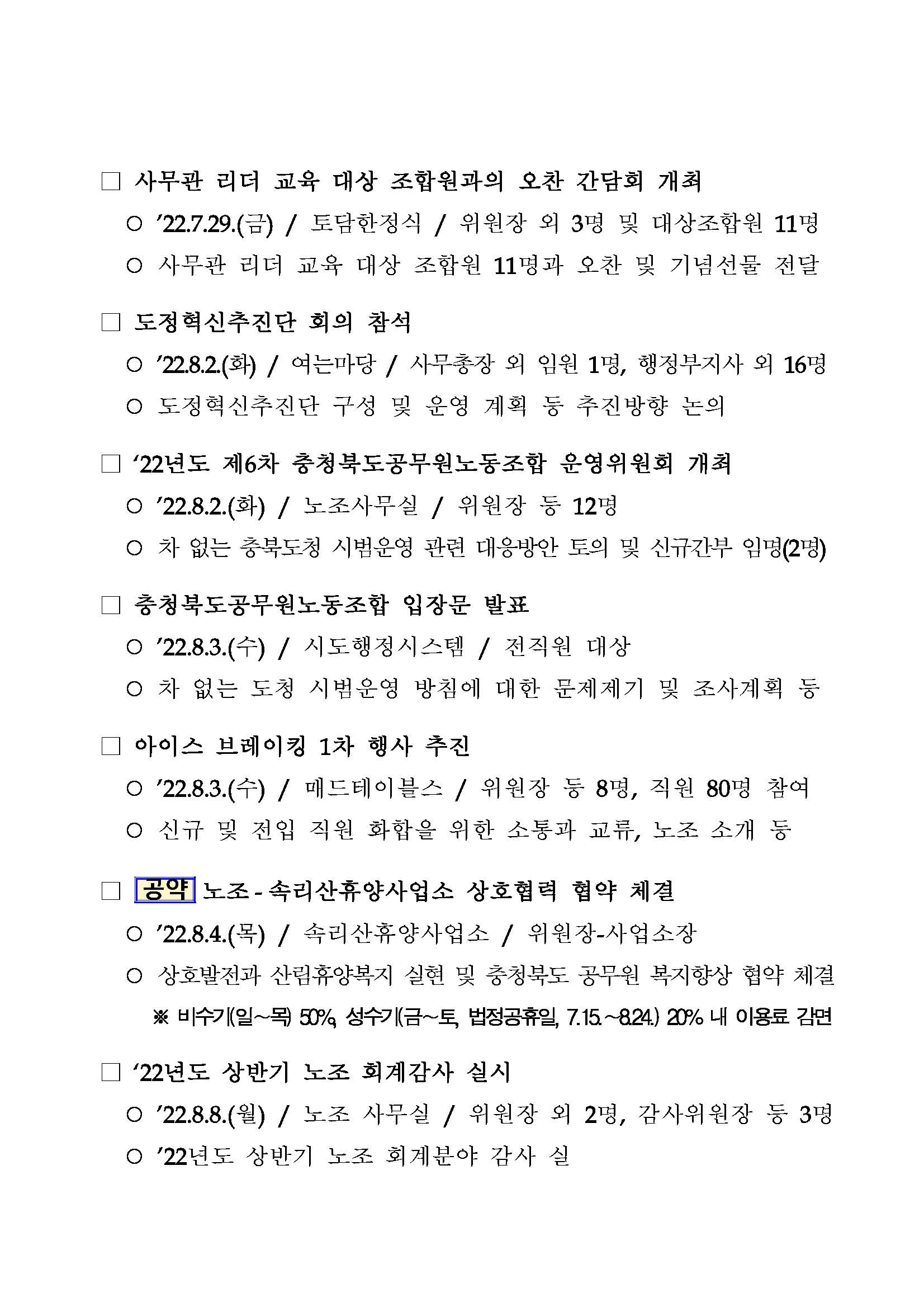 □ 사무관 리더 교육 대상 조합원과의 오찬 간담회 개최

○ ’22.7.29.(금) / 토담한정식 / 위원장 외 3명 및 대상조합원 11명

○ 사무관 리더 교육 대상 조합원 11명과 오찬 및 기념선물 전달

□ 도정혁신추진단 회의 참석

○ ’22.8.2.(화) / 여는마당 / 사무총장 외 임원 1명, 행정부지사 외 16명

○ 도정혁신추진단 구성 및 운영 계획 등 추진방향 논의

□ ‘22년도 제6차 충청북도공무원노동조합 운영위원회 개최

○ ’22.8.2.(화) / 노조사무실 / 위원장 등 12명

○ 차 없는 충북도청 시범운영 관련 대응방안 토의 및 신규간부 임명(2명)

□ 충청북도공무원노동조합 입장문 발표

○ ’22.8.3.(수) / 시도행정시스템 / 전직원 대상

○ 차 없는 도청 시범운영 방침에 대한 문제제기 및 조사계획 등

□ 아이스 브레이킹 1차 행사 추진

○ ’22.8.3.(수) / 매드테이블스 / 위원장 등 8명, 직원 80명 참여

○ 신규 및 전입 직원 화합을 위한 소통과 교류, 노조 소개 등

□ 공약 노조 - 속리산휴양사업소 상호협력 협약 체결

○ ’22.8.4.(목) / 속리산휴양사업소 / 위원장-사업소장

○ 상호발전과 산림휴양복지 실현 및 충청북도 공무원 복지향상 협약 체결

※ 비수기(일~목) 50%, 성수기(금~토, 법정공휴일, 7.15.~8.24.) 20% 내 이용료 감면

□ ‘22년도 상반기 노조 회계감사 실시

○ ’22.8.8.(월) / 노조 사무실 / 위원장 외 2명, 감사위원장 등 3명

○ ’22년도 상반기 노조 회계분야 감사 실